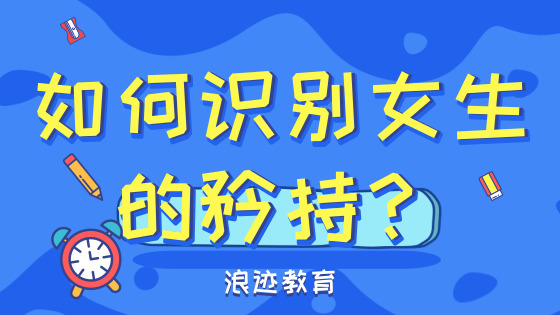 如何识别女生的矜持？

浪迹教育